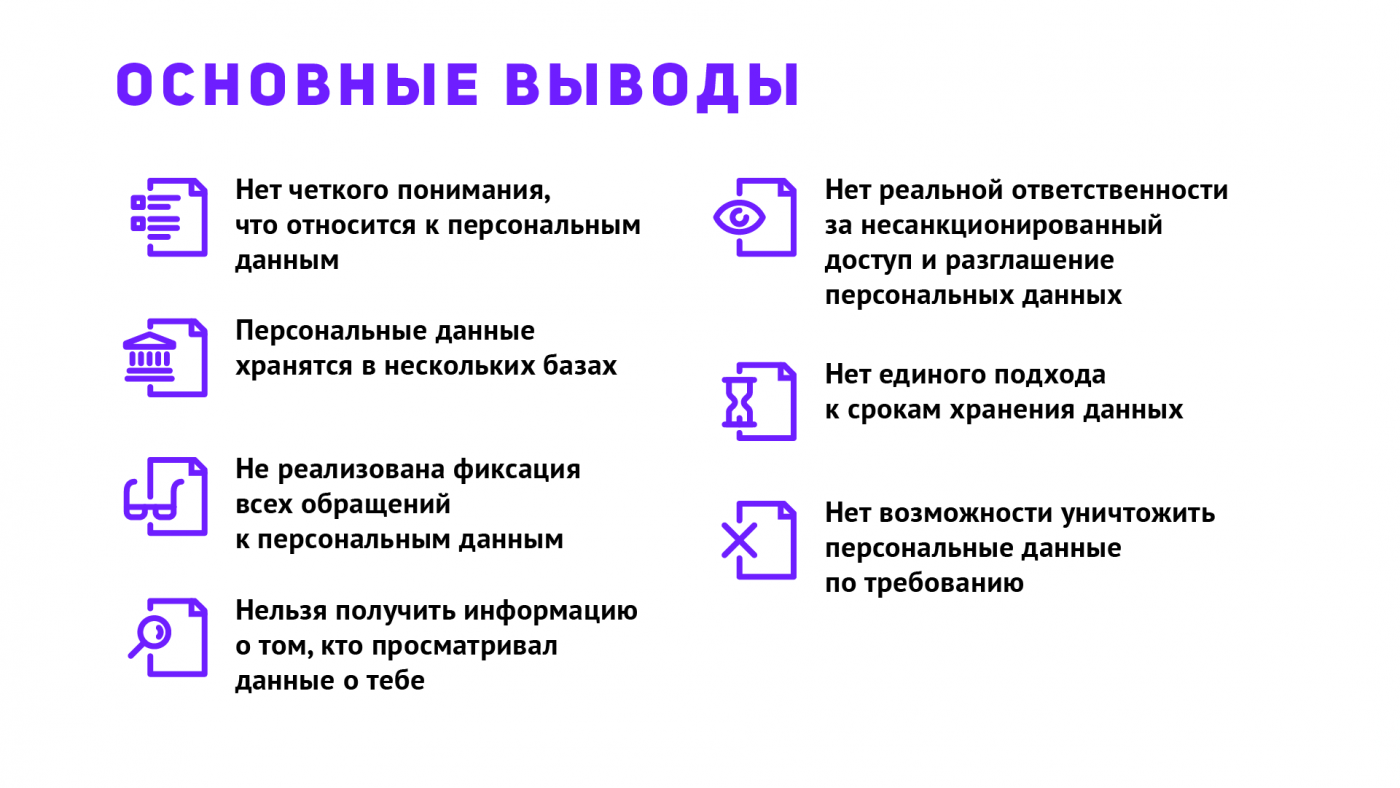 ОСНОВНЫЕ ВЫВОДЫ

Нет четкого понимания, что относится к персональным данным

Персональные данные хранятся в нескольких базах

Не реализована фиксация всех обращений к персональным данным

Нельзя получить информацию о том, кто просматривал данные о тебе

Нет реальной ответственности за несанкционированный доступ и разглашение персональных данных

Нет единого подхода к срокам хранения данных

Нет возможности уничтожить персональные данные по требованию